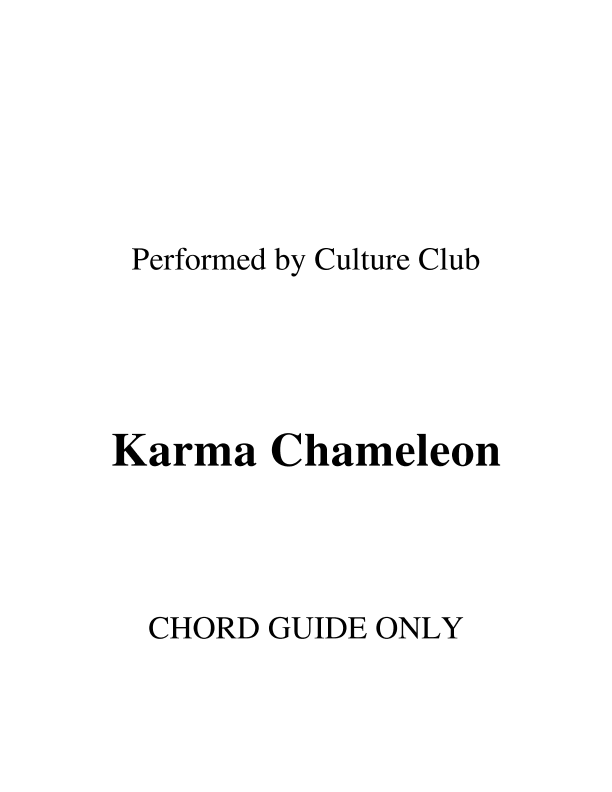 Performed by Culture Club

Karma Chameleon

CHORD GUIDE ONLY